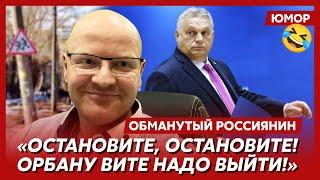 ЮМОР

ОБМАНУТЫЙ РОССИЯНИН

«ОСТАНОВИТЕ, ОСТАНОВИТЕ! ОРБАНУ ВИТЕ НАДО ВЫЙТИ!»